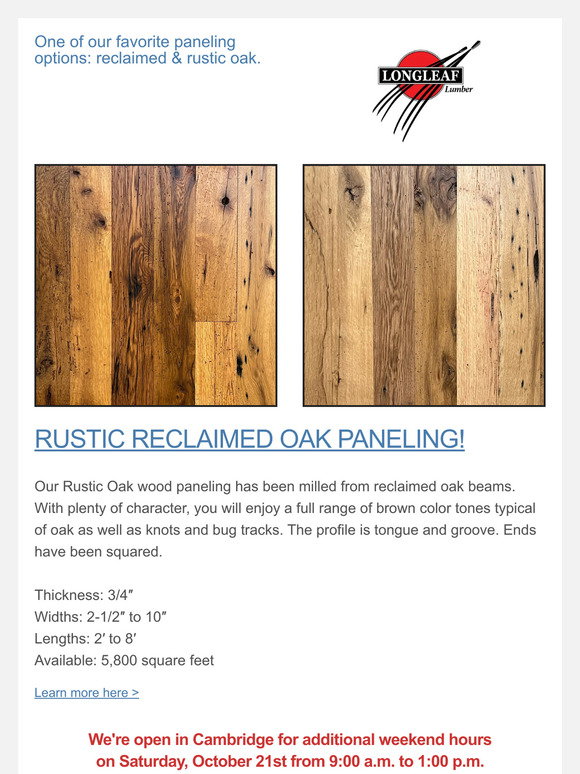 One of our favorite paneling options: reclaimed & rustic oak.

LONGLEAF Lumber

RUSTIC RECLAIMED OAK PANELING!

Our Rustic Oak wood paneling has been milled from reclaimed oak beams. With plenty of character, you will enjoy a full range of brown color tones typical of oak as well as knots and bug tracks. The profile is tongue and groove. Ends have been squared.

Thickness: 3/4″
Widths: 2-1/2″ to 10″
Lengths: 2′ to 8′
Available: 5,800 square feet

Learn more here >

We're open in Cambridge for additional weekend hours on Saturday, October 21st from 9:00 a.m. to 1:00 p.m.